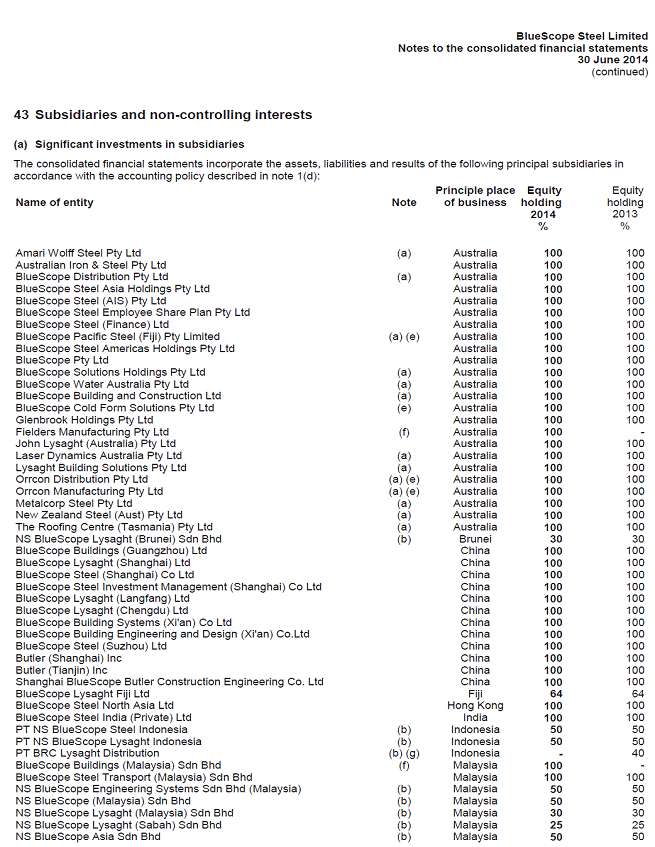 BlueScope Steel Limited
Notes to the consolidated financial statements
30 June 2014
(continued)

43 Subsidiaries and non-controlling interests

(a) Significant investments in subsidiaries

The consolidated financial statements incorporate the assets, liabilities and results of the following principal subsidiaries in accordance with the accounting policy described in note 1(d):

| Name of entity | Note | Principle place of business | Equity holding 2014 % | Equity holding 2013 % |
|---|---|---|---|---|
| Amari Wolff Steel Pty Ltd | (a) | Australia | 100 | 100 |
| Australian Iron & Steel Pty Ltd | | Australia | 100 | 100 |
| BlueScope Distribution Pty Ltd | (a) | Australia | 100 | 100 |
| BlueScope Steel Asia Holdings Pty Ltd | | Australia | 100 | 100 |
| BlueScope Steel (AIS) Pty Ltd | | Australia | 100 | 100 |
| BlueScope Steel Employee Share Plan Pty Ltd | | Australia | 100 | 100 |
| BlueScope Steel (Finance) Ltd | | Australia | 100 | 100 |
| BlueScope Pacific Steel (Fiji) Pty Limited | (a) (e) | Australia | 100 | 100 |
| BlueScope Steel Americas Holdings Pty Ltd | | Australia | 100 | 100 |
| BlueScope Pty Ltd | | Australia | 100 | 100 |
| BlueScope Solutions Holdings Pty Ltd | (a) | Australia | 100 | 100 |
| BlueScope Water Australia Pty Ltd | (a) | Australia | 100 | 100 |
| BlueScope Building and Construction Ltd | (a) | Australia | 100 | 100 |
| BlueScope Cold Form Solutions Pty Ltd | (e) | Australia | 100 | 100 |
| Glenbrook Holdings Pty Ltd | | Australia | 100 | 100 |
| Fielders Manufacturing Pty Ltd | (f) | Australia | 100 | - |
| John Lysaght (Australia) Pty Ltd | | Australia | 100 | 100 |
| Laser Dynamics Australia Pty Ltd | (a) | Australia | 100 | 100 |
| Lysaght Building Solutions Pty Ltd | (a) | Australia | 100 | 100 |
| Orrcon Distribution Pty Ltd | (a) (e) | Australia | 100 | 100 |
| Orrcon Manufacturing Pty Ltd | (a) (e) | Australia | 100 | 100 |
| Metalcorp Steel Pty Ltd | (a) | Australia | 100 | 100 |
| New Zealand Steel (Aust) Pty Ltd | (a) | Australia | 100 | 100 |
| The Roofing Centre (Tasmania) Pty Ltd | (a) | Australia | 100 | 100 |
| NS BlueScope Lysaght (Brunei) Sdn Bhd | (b) | Brunei | 30 | 30 |
| BlueScope Buildings (Guangzhou) Ltd | | China | 100 | 100 |
| BlueScope Lysaght (Shanghai) Ltd | | China | 100 | 100 |
| BlueScope Steel (Shanghai) Co Ltd | | China | 100 | 100 |
| BlueScope Steel Investment Management (Shanghai) Co Ltd | | China | 100 | 100 |
| BlueScope Lysaght (Langfang) Ltd | | China | 100 | 100 |
| BlueScope Lysaght (Chengdu) Ltd | | China | 100 | 100 |
| BlueScope Building Systems (Xi'an) Co Ltd | | China | 100 | 100 |
| BlueScope Building Engineering and Design (Xi'an) Co.Ltd | | China | 100 | 100 |
| BlueScope Steel (Suzhou) Ltd | | China | 100 | 100 |
| Butler (Shanghai) Inc | | China | 100 | 100 |
| Butler (Tianjin) Inc | | China | 100 | 100 |
| Shanghai BlueScope Butler Construction Engineering Co. Ltd | | China | 100 | 100 |
| BlueScope Lysaght Fiji Ltd | | Fiji | 64 | 64 |
| BlueScope Steel North Asia Ltd | | Hong Kong | 100 | 100 |
| BlueScope Steel India (Private) Ltd | | India | 100 | 100 |
| PT NS BlueScope Steel Indonesia | (b) | Indonesia | 50 | 50 |
| PT NS BlueScope Lysaght Indonesia | (b) | Indonesia | 50 | 50 |
| PT BRC Lysaght Distribution | (b) (g) | Indonesia | - | 40 |
| BlueScope Buildings (Malaysia) Sdn Bhd | (f) | Malaysia | 100 | - |
| BlueScope Steel Transport (Malaysia) Sdn Bhd | | Malaysia | 100 | 100 |
| NS BlueScope Engineering Systems Sdn Bhd (Malaysia) | (b) | Malaysia | 50 | 50 |
| NS BlueScope (Malaysia) Sdn Bhd | (b) | Malaysia | 50 | 50 |
| NS BlueScope Lysaght (Malaysia) Sdn Bhd | (b) | Malaysia | 30 | 30 |
| NS BlueScope Lysaght (Sabah) Sdn Bhd | (b) | Malaysia | 25 | 25 |
| NS BlueScope Asia Sdn Bhd | (b) | Malaysia | 50 | 50 |